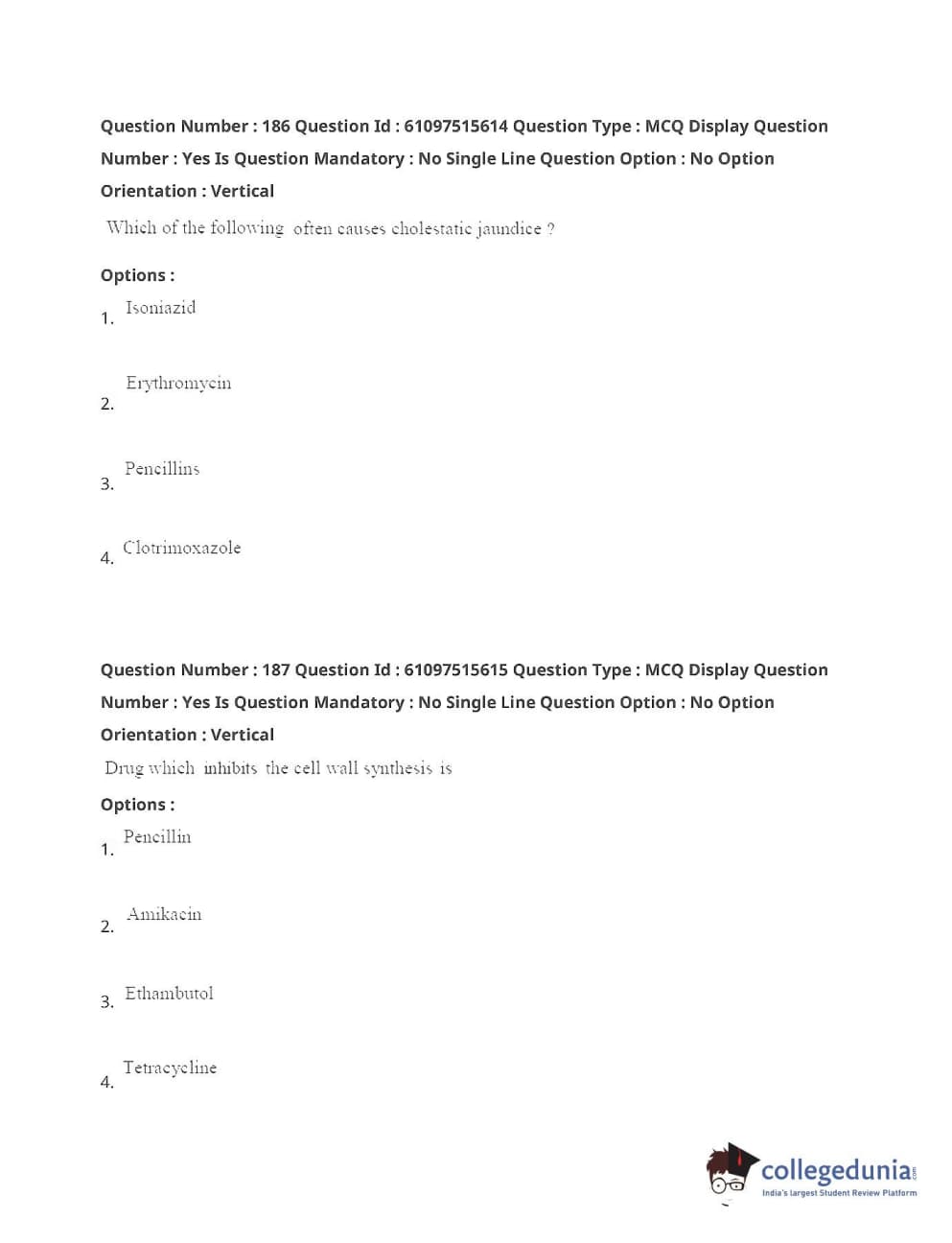 Question Number : 186 Question Id : 61097515614 Question Type : MCQ Display Question Number : Yes Is Question Mandatory : No Single Line Question Option : No Option Orientation : Vertical

Which of the following often causes cholestatic jaundice ?

Options :

1. Isoniazid

2. Erythromycin

3. Pencillins

4. Clotrimoxazole

Question Number : 187 Question Id : 61097515615 Question Type : MCQ Display Question Number : Yes Is Question Mandatory : No Single Line Question Option : No Option Orientation : Vertical

Drug which inhibits the cell wall synthesis is

Options :

1. Pencillin

2. Amikacin

3. Ethambutol

4. Tetracycline

collegedunia.com
India's largest Student Review Platform